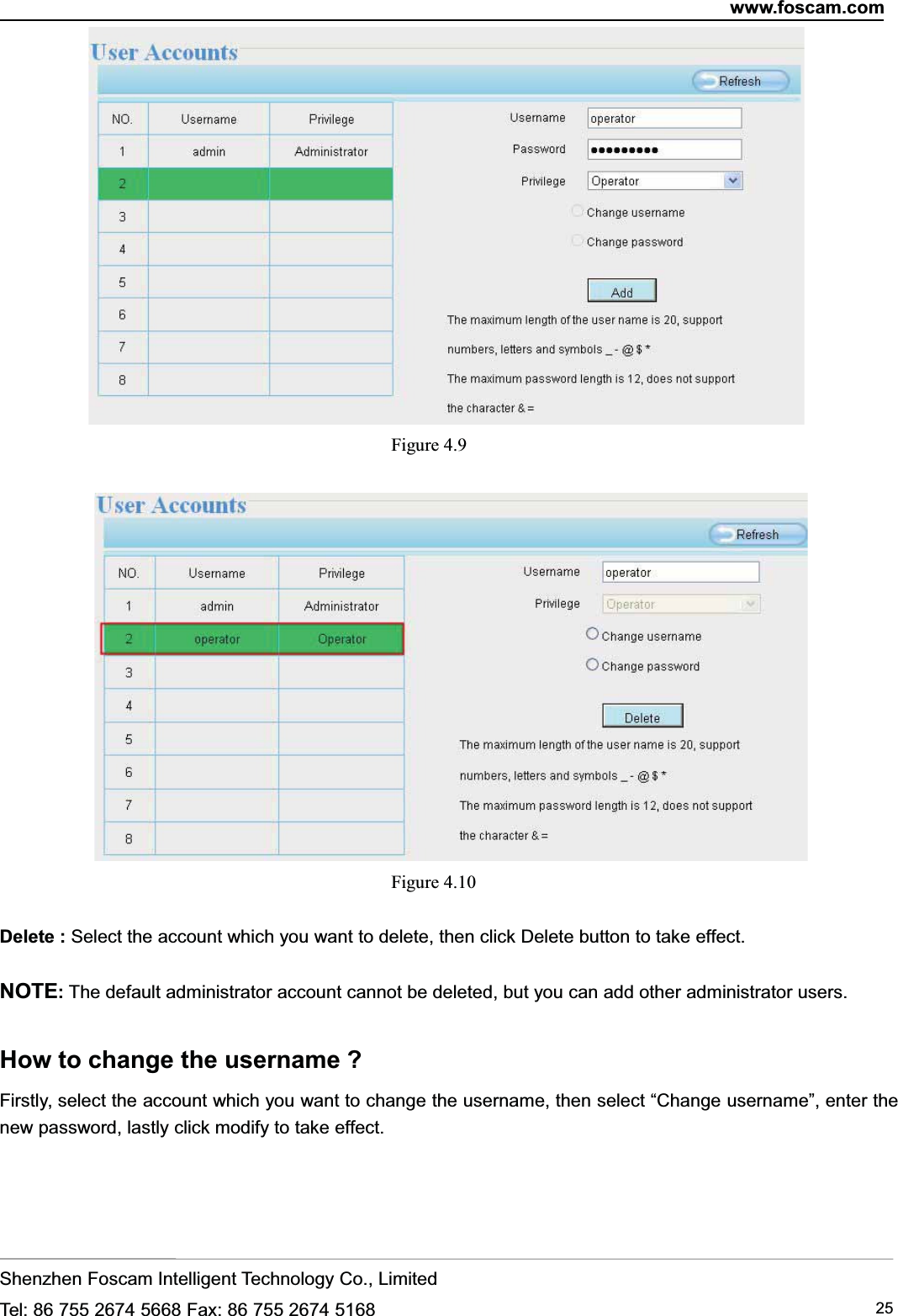 www.foscam.com

User Accounts

Refresh

| NO. | Username | Privilege |
|---|---|---|
| 1 | admin | Administrator |
| 2 | | |
| 3 | | |
| 4 | | |
| 5 | | |
| 6 | | |
| 7 | | |
| 8 | | |

Username operator
Password ●●●●●●●●●
Privilege Operator
Change username
Change password
Add
The maximum length of the user name is 20, support numbers, letters and symbols _ - @ $ *
The maximum password length is 12, does not support the character & =

Figure 4.9

User Accounts

Refresh

| NO. | Username | Privilege |
|---|---|---|
| 1 | admin | Administrator |
| 2 | operator | Operator |
| 3 | | |
| 4 | | |
| 5 | | |
| 6 | | |
| 7 | | |
| 8 | | |

Username operator
Privilege Operator
Change username
Change password
Delete
The maximum length of the user name is 20, support numbers, letters and symbols _ - @ $ *
The maximum password length is 12, does not support the character & =

Figure 4.10

Delete : Select the account which you want to delete, then click Delete button to take effect.

NOTE: The default administrator account cannot be deleted, but you can add other administrator users.

How to change the username ?

Firstly, select the account which you want to change the username, then select “Change username”, enter the new password, lastly click modify to take effect.

Shenzhen Foscam Intelligent Technology Co., Limited
Tel: 86 755 2674 5668 Fax: 86 755 2674 5168 25